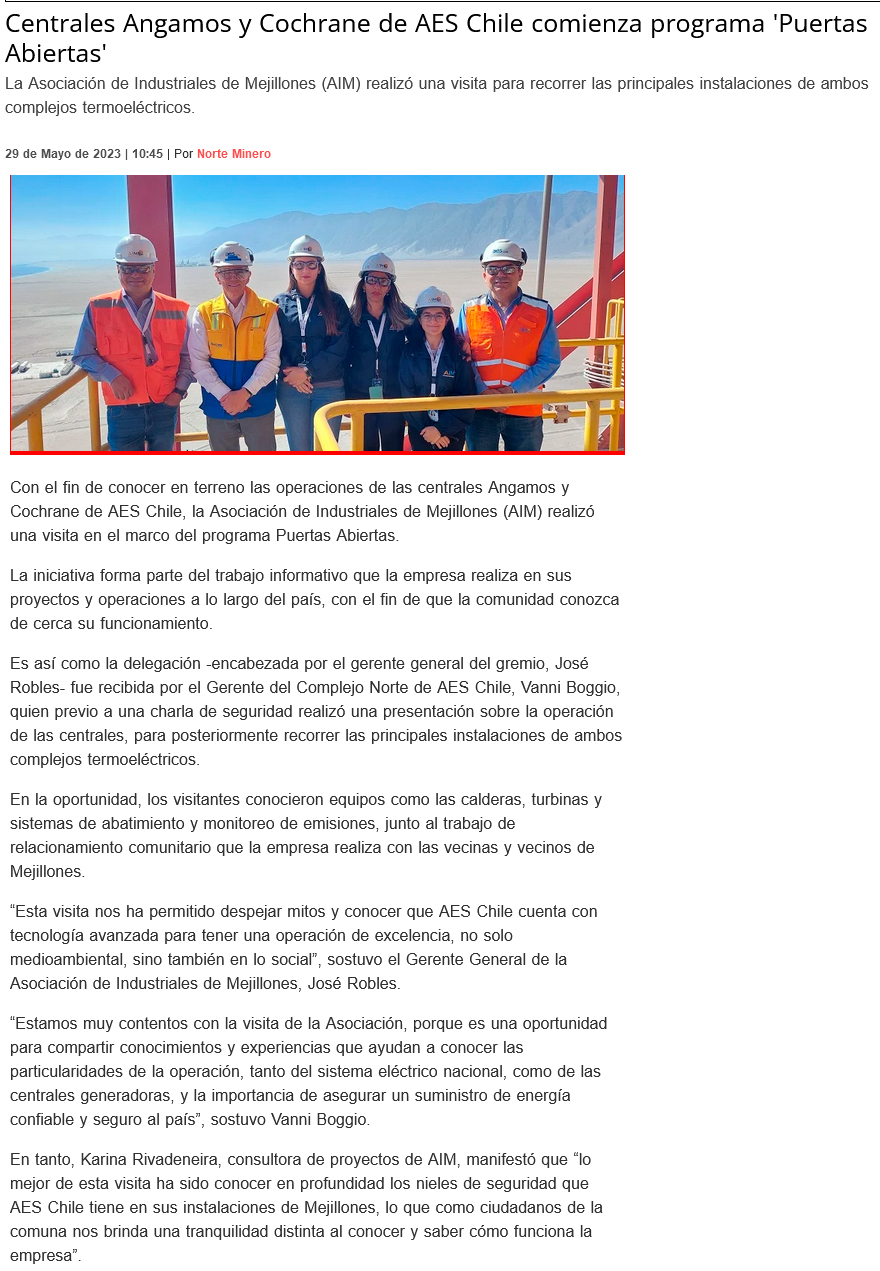 Centrales Angamos y Cochrane de AES Chile comienza programa 'Puertas Abiertas'

La Asociación de Industriales de Mejillones (AIM) realizó una visita para recorrer las principales instalaciones de ambos complejos termoeléctricos.

29 de Mayo de 2023 | 10:45 | Por Norte Minero

Con el fin de conocer en terreno las operaciones de las centrales Angamos y Cochrane de AES Chile, la Asociación de Industriales de Mejillones (AIM) realizó una visita en el marco del programa Puertas Abiertas.

La iniciativa forma parte del trabajo informativo que la empresa realiza en sus proyectos y operaciones a lo largo del país, con el fin de que la comunidad conozca de cerca su funcionamiento.

Es así como la delegación -encabezada por el gerente general del gremio, José Robles- fue recibida por el Gerente del Complejo Norte de AES Chile, Vanni Boggio, quien previo a una charla de seguridad realizó una presentación sobre la operación de las centrales, para posteriormente recorrer las principales instalaciones de ambos complejos termoeléctricos.

En la oportunidad, los visitantes conocieron equipos como las calderas, turbinas y sistemas de abatimiento y monitoreo de emisiones, junto al trabajo de relacionamiento comunitario que la empresa realiza con las vecinas y vecinos de Mejillones.

“Esta visita nos ha permitido despejar mitos y conocer que AES Chile cuenta con tecnología avanzada para tener una operación de excelencia, no solo medioambiental, sino también en lo social”, sostuvo el Gerente General de la Asociación de Industriales de Mejillones, José Robles.

“Estamos muy contentos con la visita de la Asociación, porque es una oportunidad para compartir conocimientos y experiencias que ayudan a conocer las particularidades de la operación, tanto del sistema eléctrico nacional, como de las centrales generadoras, y la importancia de asegurar un suministro de energía confiable y seguro al país”, sostuvo Vanni Boggio.

En tanto, Karina Rivadeneira, consultora de proyectos de AIM, manifestó que “lo mejor de esta visita ha sido conocer en profundidad los nieles de seguridad que AES Chile tiene en sus instalaciones de Mejillones, lo que como ciudadanos de la comuna nos brinda una tranquilidad distinta al conocer y saber cómo funciona la empresa”.